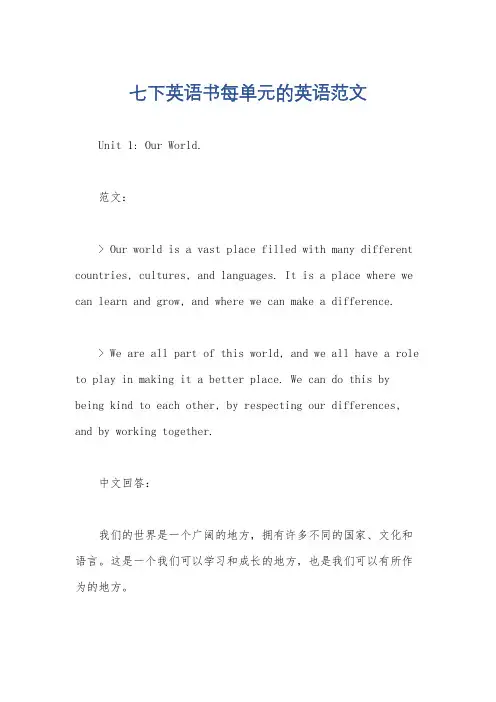 七下英语书每单元的英语范文

Unit 1: Our World.

范文：

> Our world is a vast place filled with many different countries, cultures, and languages. It is a place where we can learn and grow, and where we can make a difference.

> We are all part of this world, and we all have a role to play in making it a better place. We can do this by being kind to each other, by respecting our differences, and by working together.

中文回答：

我们的世界是一个广阔的地方，拥有许多不同的国家、文化和语言。这是一个我们可以学习和成长的地方，也是我们可以有所作为的地方。